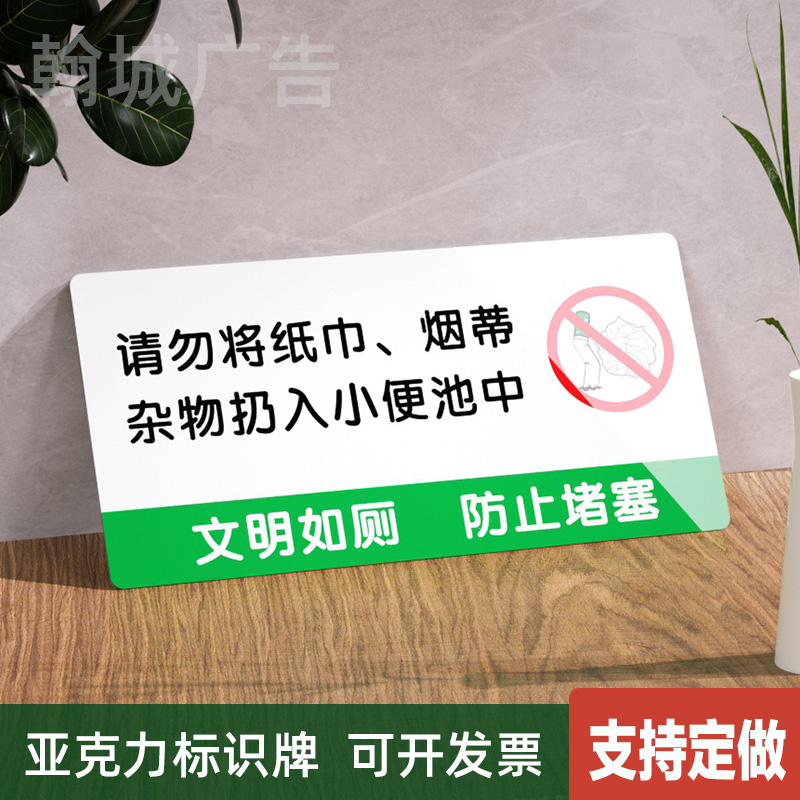 翰城广告

请勿将纸巾、烟蒂
杂物扔入小便池中

文明如厕　防止堵塞

亚克力标识牌　可开发票

支持定做